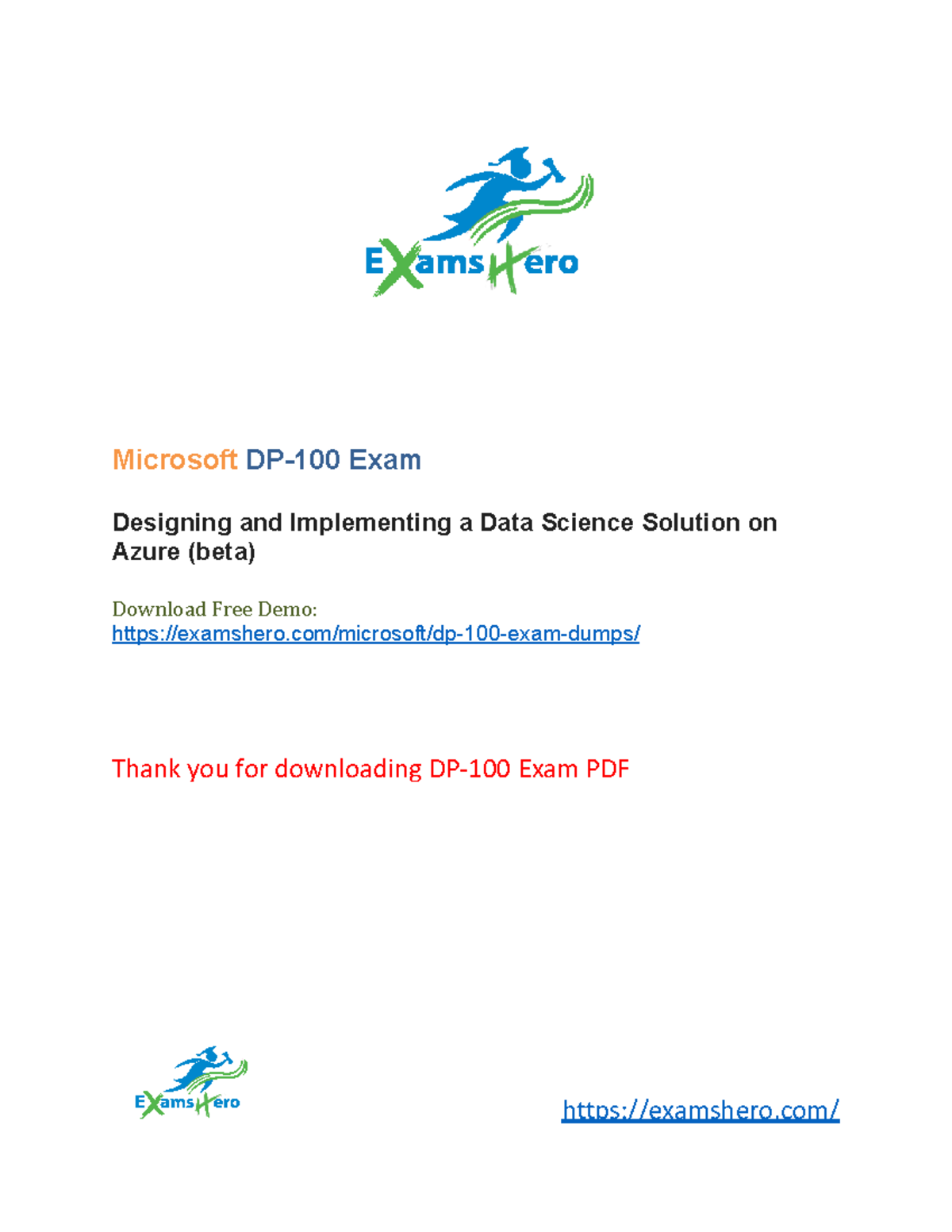 ExamsHero

Microsoft DP-100 Exam

Designing and Implementing a Data Science Solution on Azure (beta)

Download Free Demo:
https://examshero.com/microsoft/dp-100-exam-dumps/

Thank you for downloading DP-100 Exam PDF

ExamsHero

https://examshero.com/